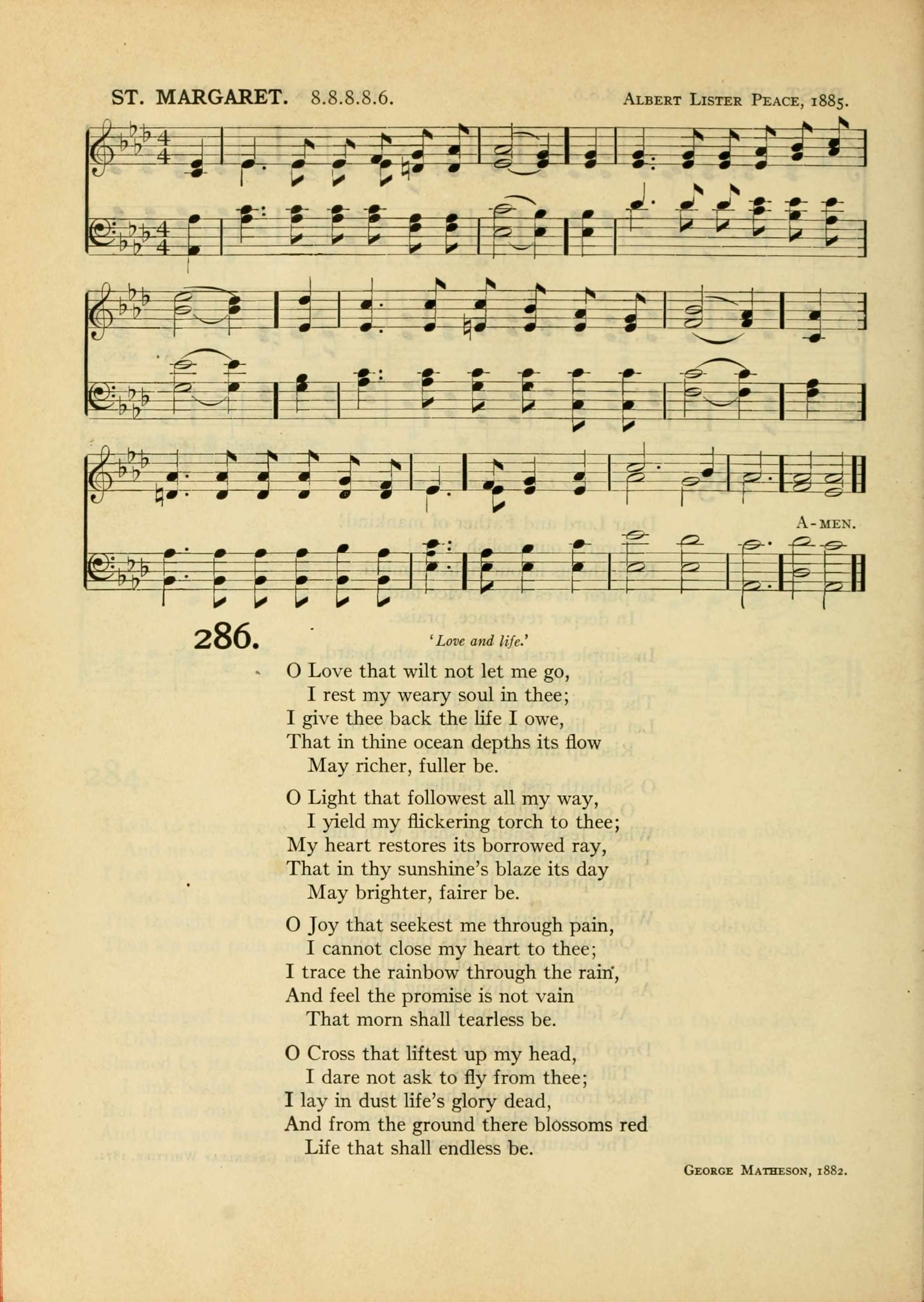 ST. MARGARET. 8.8.8.8.6. Albert Lister Peace, 1885.

A-MEN.

286. 'Love and life.'

O Love that wilt not let me go,
I rest my weary soul in thee;
I give thee back the life I owe,
That in thine ocean depths its flow
May richer, fuller be.

O Light that followest all my way,
I yield my flickering torch to thee;
My heart restores its borrowed ray,
That in thy sunshine's blaze its day
May brighter, fairer be.

O Joy that seekest me through pain,
I cannot close my heart to thee;
I trace the rainbow through the rain,
And feel the promise is not vain
That morn shall tearless be.

O Cross that liftest up my head,
I dare not ask to fly from thee;
I lay in dust life's glory dead,
And from the ground there blossoms red
Life that shall endless be.

George Matheson, 1882.